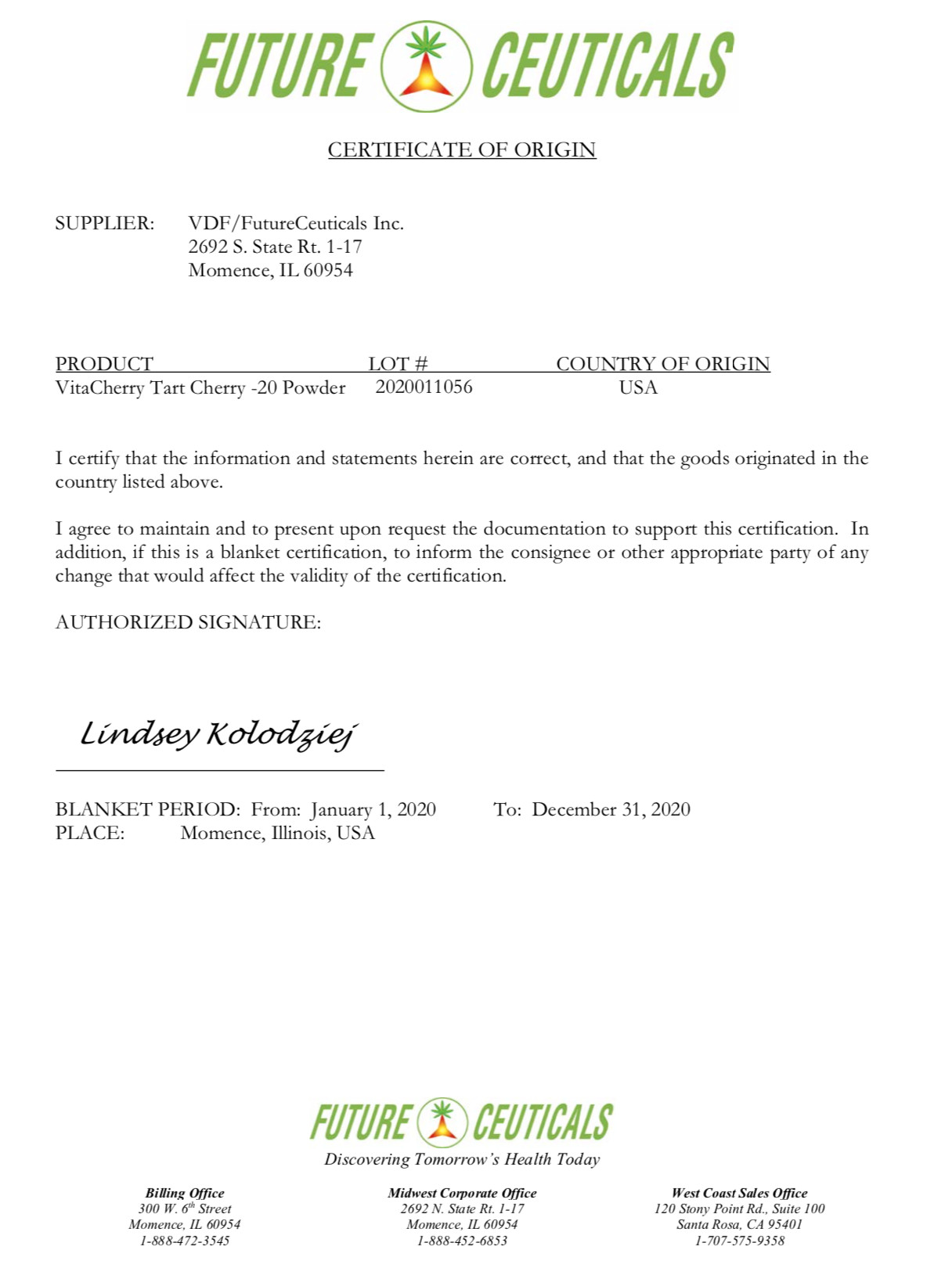 FUTURE CEUTICALS

CERTIFICATE OF ORIGIN

SUPPLIER: VDF/FutureCeuticals Inc.
2692 S. State Rt. 1-17
Momence, IL 60954

| PRODUCT | LOT # | COUNTRY OF ORIGIN |
|---|---|---|
| VitaCherry Tart Cherry -20 Powder | 2020011056 | USA |

I certify that the information and statements herein are correct, and that the goods originated in the country listed above.

I agree to maintain and to present upon request the documentation to support this certification. In addition, if this is a blanket certification, to inform the consignee or other appropriate party of any change that would affect the validity of the certification.

AUTHORIZED SIGNATURE:

Lindsey Kolodziej

BLANKET PERIOD: From: January 1, 2020 To: December 31, 2020
PLACE: Momence, Illinois, USA

FUTURE CEUTICALS
Discovering Tomorrow's Health Today

Billing Office
300 W. 6th Street
Momence, IL 60954
1-888-472-3545

Midwest Corporate Office
2692 N. State Rt. 1-17
Momence, IL 60954
1-888-452-6853

West Coast Sales Office
120 Stony Point Rd., Suite 100
Santa Rosa, CA 95401
1-707-575-9358